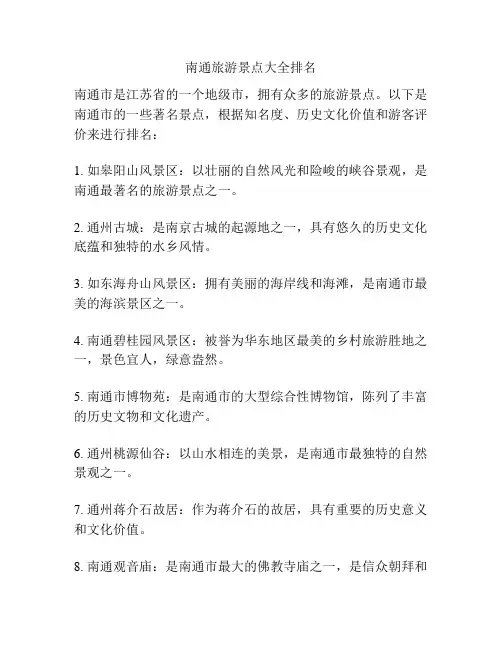 南通旅游景点大全排名

南通市是江苏省的一个地级市，拥有众多的旅游景点。以下是南通市的一些著名景点，根据知名度、历史文化价值和游客评价来进行排名：

1. 如皋阳山风景区：以壮丽的自然风光和险峻的峡谷景观，是南通最著名的旅游景点之一。

2. 通州古城：是南京古城的起源地之一，具有悠久的历史文化底蕴和独特的水乡风情。

3. 如东海舟山风景区：拥有美丽的海岸线和海滩，是南通市最美的海滨景区之一。

4. 南通碧桂园风景区：被誉为华东地区最美的乡村旅游胜地之一，景色宜人，绿意盎然。

5. 南通市博物苑：是南通市的大型综合性博物馆，陈列了丰富的历史文物和文化遗产。

6. 通州桃源仙谷：以山水相连的美景，是南通市最独特的自然景观之一。

7. 通州蒋介石故居：作为蒋介石的故居，具有重要的历史意义和文化价值。

8. 南通观音庙：是南通市最大的佛教寺庙之一，是信众朝拜和